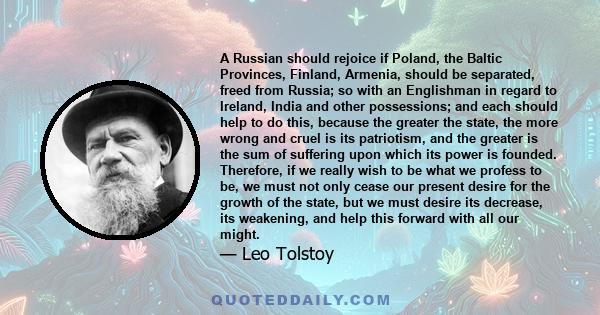 A Russian should rejoice if Poland, the Baltic Provinces, Finland, Armenia, should be separated, freed from Russia; so with an Englishman in regard to Ireland, India and other possessions; and each should help to do this, because the greater the state, the more wrong and cruel is its patriotism, and the greater is the sum of suffering upon which its power is founded. Therefore, if we really wish to be what we profess to be, we must not only cease our present desire for the growth of the state, but we must desire its decrease, its weakening, and help this forward with all our might.

— Leo Tolstoy

QUOTEDDAILY.COM